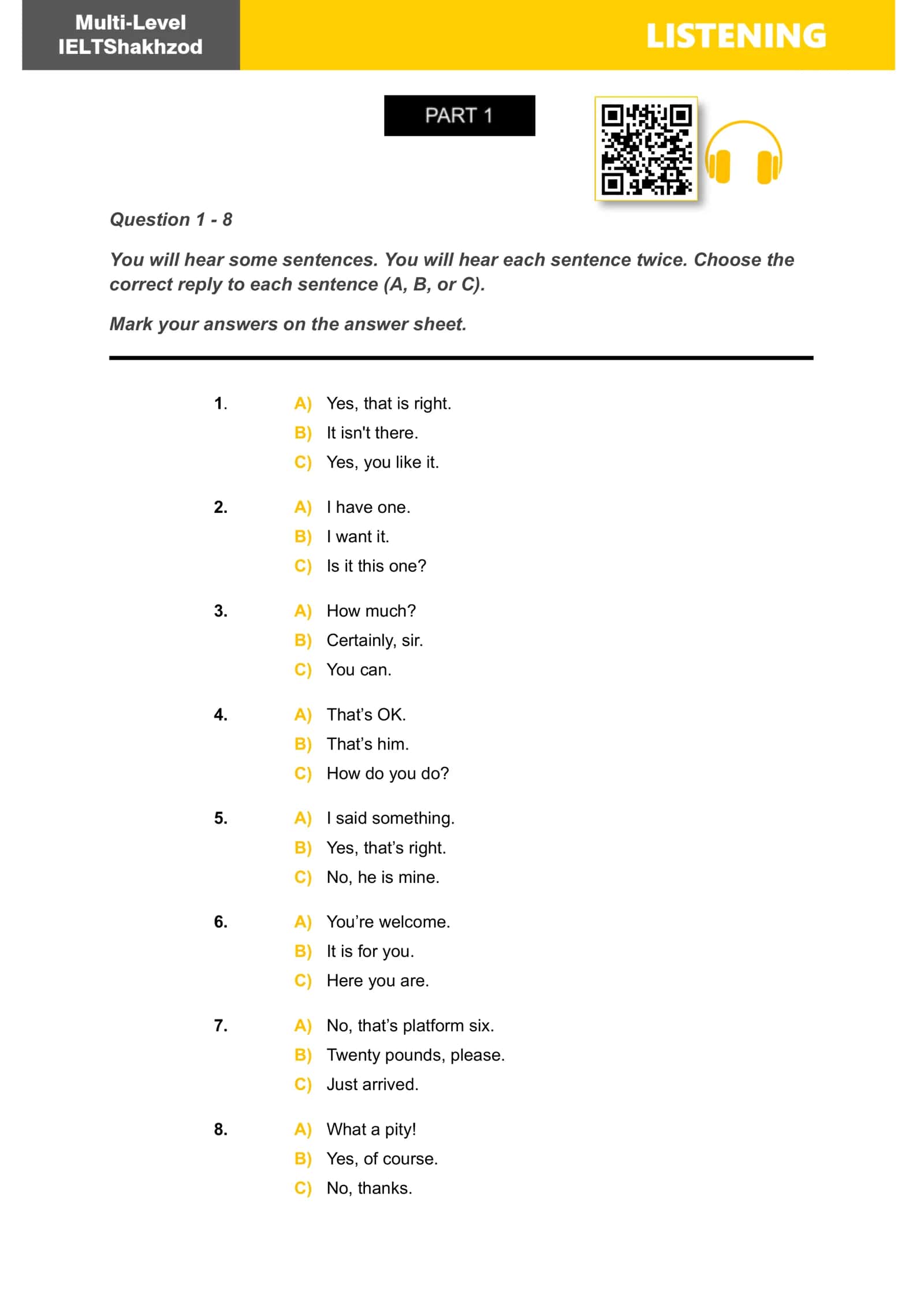 Multi-Level
IELTShakhzod

LISTENING

PART 1

Question 1 - 8

You will hear some sentences. You will hear each sentence twice. Choose the correct reply to each sentence (A, B, or C).

Mark your answers on the answer sheet.

1.
A) Yes, that is right.
B) It isn't there.
C) Yes, you like it.

2.
A) I have one.
B) I want it.
C) Is it this one?

3.
A) How much?
B) Certainly, sir.
C) You can.

4.
A) That's OK.
B) That's him.
C) How do you do?

5.
A) I said something.
B) Yes, that's right.
C) No, he is mine.

6.
A) You're welcome.
B) It is for you.
C) Here you are.

7.
A) No, that's platform six.
B) Twenty pounds, please.
C) Just arrived.

8.
A) What a pity!
B) Yes, of course.
C) No, thanks.